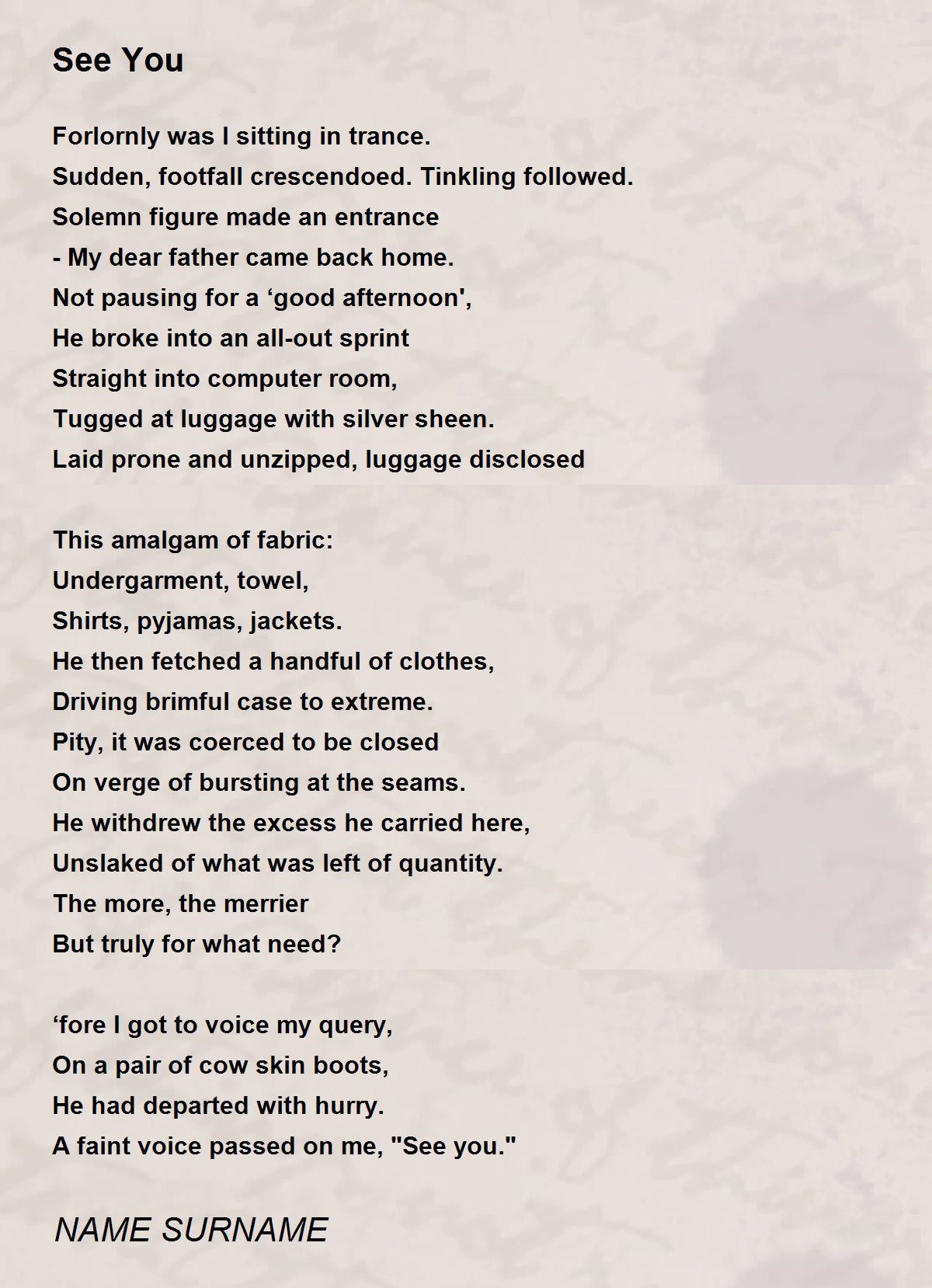 See You

Forlornly was I sitting in trance.
Sudden, footfall crescendoed. Tinkling followed.
Solemn figure made an entrance
- My dear father came back home.
Not pausing for a ‘good afternoon',
He broke into an all-out sprint
Straight into computer room,
Tugged at luggage with silver sheen.
Laid prone and unzipped, luggage disclosed

This amalgam of fabric:
Undergarment, towel,
Shirts, pyjamas, jackets.
He then fetched a handful of clothes,
Driving brimful case to extreme.
Pity, it was coerced to be closed
On verge of bursting at the seams.
He withdrew the excess he carried here,
Unslaked of what was left of quantity.
The more, the merrier
But truly for what need?

‘fore I got to voice my query,
On a pair of cow skin boots,
He had departed with hurry.
A faint voice passed on me, "See you."

NAME SURNAME